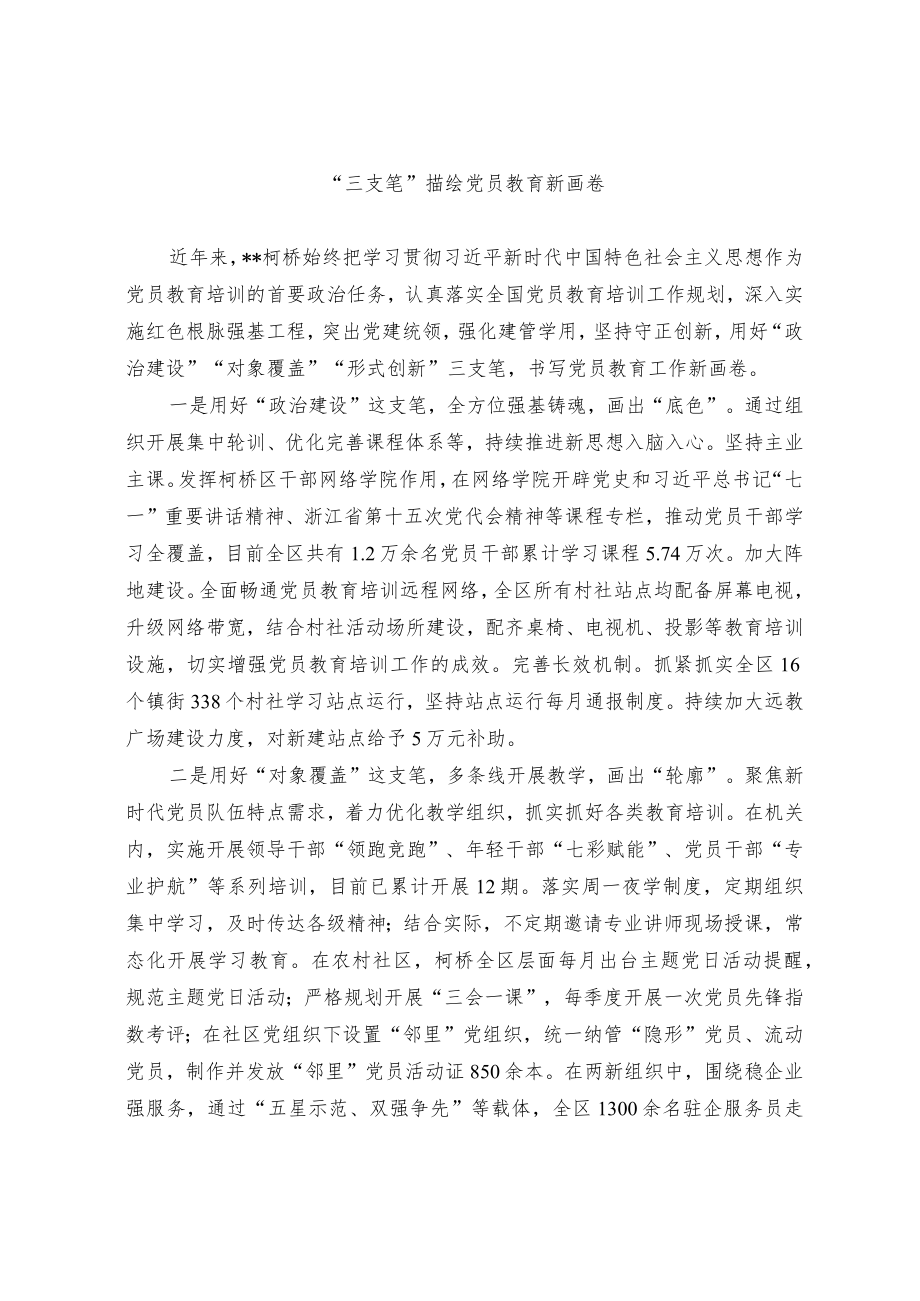 “三支笔”描绘党员教育新画卷

近年来，**柯桥始终把学习贯彻习近平新时代中国特色社会主义思想作为党员教育培训的首要政治任务，认真落实全国党员教育培训工作规划，深入实施红色根脉强基工程，突出党建统领，强化建管学用，坚持守正创新，用好“政治建设”“对象覆盖”“形式创新”三支笔，书写党员教育工作新画卷。

一是用好“政治建设”这支笔，全方位强基铸魂，画出“底色”。通过组织开展集中轮训、优化完善课程体系等，持续推进新思想入脑入心。坚持主业主课。发挥柯桥区干部网络学院作用，在网络学院开辟党史和习近平总书记“七一”重要讲话精神、浙江省第十五次党代会精神等课程专栏，推动党员干部学习全覆盖，目前全区共有1.2万余名党员干部累计学习课程5.74万次。加大阵地建设。全面畅通党员教育培训远程网络，全区所有村社站点均配备屏幕电视，升级网络带宽，结合村社活动场所建设，配齐桌椅、电视机、投影等教育培训设施，切实增强党员教育培训工作的成效。完善长效机制。抓紧抓实全区16个镇街338个村社学习站点运行，坚持站点运行每月通报制度。持续加大远教广场建设力度，对新建站点给予5万元补助。

二是用好“对象覆盖”这支笔，多条线开展教学，画出“轮廓”。聚焦新时代党员队伍特点需求，着力优化教学组织，抓实抓好各类教育培训。在机关内，实施开展领导干部“领跑竞跑”、年轻干部“七彩赋能”、党员干部“专业护航”等系列培训，目前已累计开展12期。落实周一夜学制度，定期组织集中学习，及时传达各级精神；结合实际，不定期邀请专业讲师现场授课，常态化开展学习教育。在农村社区，柯桥全区层面每月出台主题党日活动提醒，规范主题党日活动；严格规划开展“三会一课”，每季度开展一次党员先锋指数考评；在社区党组织下设置“邻里”党组织，统一纳管“隐形”党员、流动党员，制作并发放“邻里”党员活动证850余本。在两新组织中，围绕稳企业强服务，通过“五星示范、双强争先”等载体，全区1300余名驻企服务员走